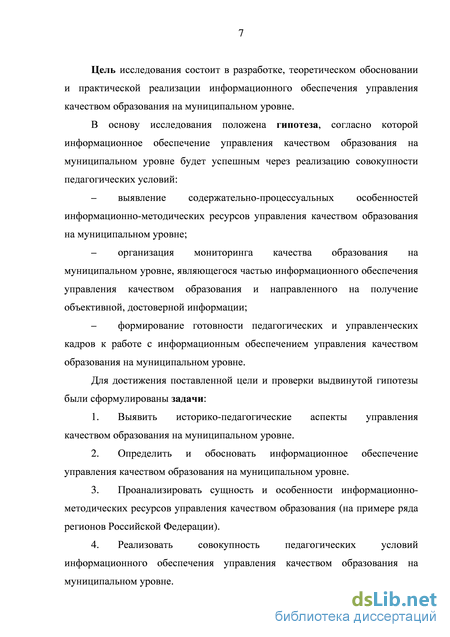 7

Цель исследования состоит в разработке, теоретическом обосновании и практической реализации информационного обеспечения управления качеством образования на муниципальном уровне.

В основу исследования положена гипотеза, согласно которой информационное обеспечение управления качеством образования на муниципальном уровне будет успешным через реализацию совокупности педагогических условий:

– выявление содержательно-процессуальных особенностей информационно-методических ресурсов управления качеством образования на муниципальном уровне;

– организация мониторинга качества образования на муниципальном уровне, являющегося частью информационного обеспечения управления качеством образования и направленного на получение объективной, достоверной информации;

– формирование готовности педагогических и управленческих кадров к работе с информационным обеспечением управления качеством образования на муниципальном уровне.

Для достижения поставленной цели и проверки выдвинутой гипотезы были сформулированы задачи:

1. Выявить историко-педагогические аспекты управления качеством образования на муниципальном уровне.

2. Определить и обосновать информационное обеспечение управления качеством образования на муниципальном уровне.

3. Проанализировать сущность и особенности информационно-методических ресурсов управления качеством образования (на примере ряда регионов Российской Федерации).

4. Реализовать совокупность педагогических условий информационного обеспечения управления качеством образования на муниципальном уровне.

dsLib.net
библиотека диссертаций